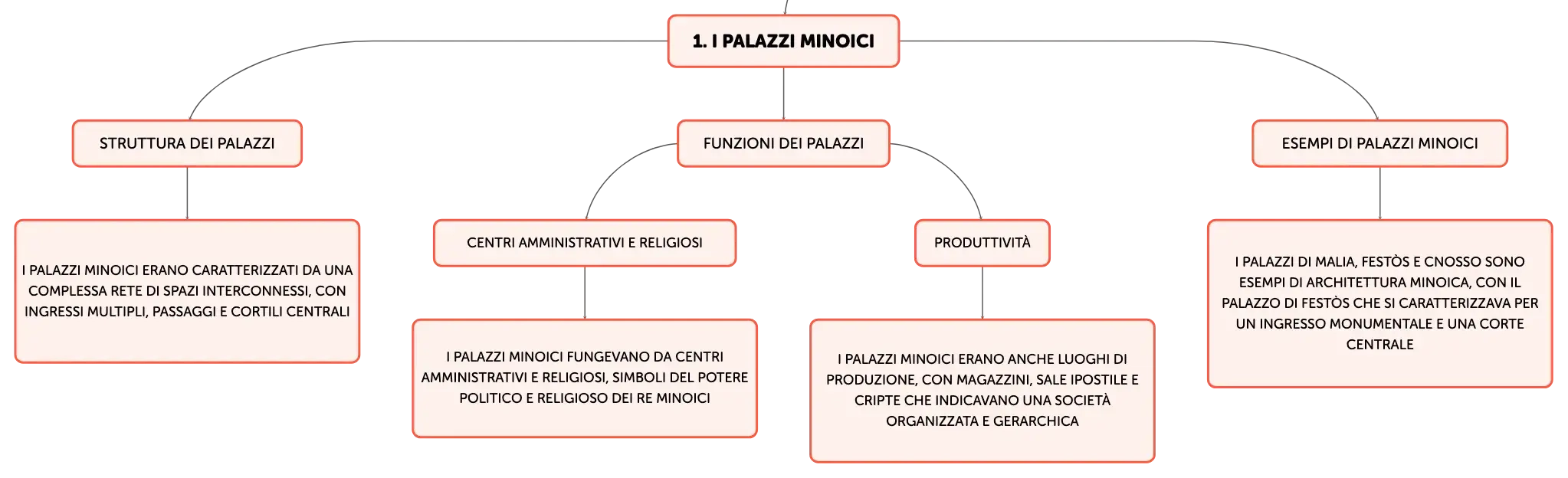 1. I PALAZZI MINOICI

STRUTTURA DEI PALAZZI

I PALAZZI MINOICI ERANO CARATTERIZZATI DA UNA COMPLESSA RETE DI SPAZI INTERCONNESSI, CON INGRESSI MULTIPLI, PASSAGGI E CORTILI CENTRALI

FUNZIONI DEI PALAZZI

CENTRI AMMINISTRATIVI E RELIGIOSI

I PALAZZI MINOICI FUNGEVANO DA CENTRI AMMINISTRATIVI E RELIGIOSI, SIMBOLI DEL POTERE POLITICO E RELIGIOSO DEI RE MINOICI

PRODUTTIVITÀ

I PALAZZI MINOICI ERANO ANCHE LUOGHI DI PRODUZIONE, CON MAGAZZINI, SALE IPOSTILE E CRIPTE CHE INDICAVANO UNA SOCIETÀ ORGANIZZATA E GERARCHICA

ESEMPI DI PALAZZI MINOICI

I PALAZZI DI MALIA, FESTÒS E CNOSSO SONO ESEMPI DI ARCHITETTURA MINOICA, CON IL PALAZZO DI FESTÒS CHE SI CARATTERIZZAVA PER UN INGRESSO MONUMENTALE E UNA CORTE CENTRALE